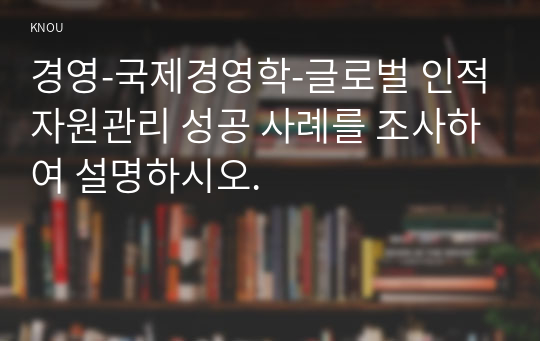 KNOU

경영-국제경영학-글로벌 인적자원관리 성공 사례를 조사하여 설명하시오.